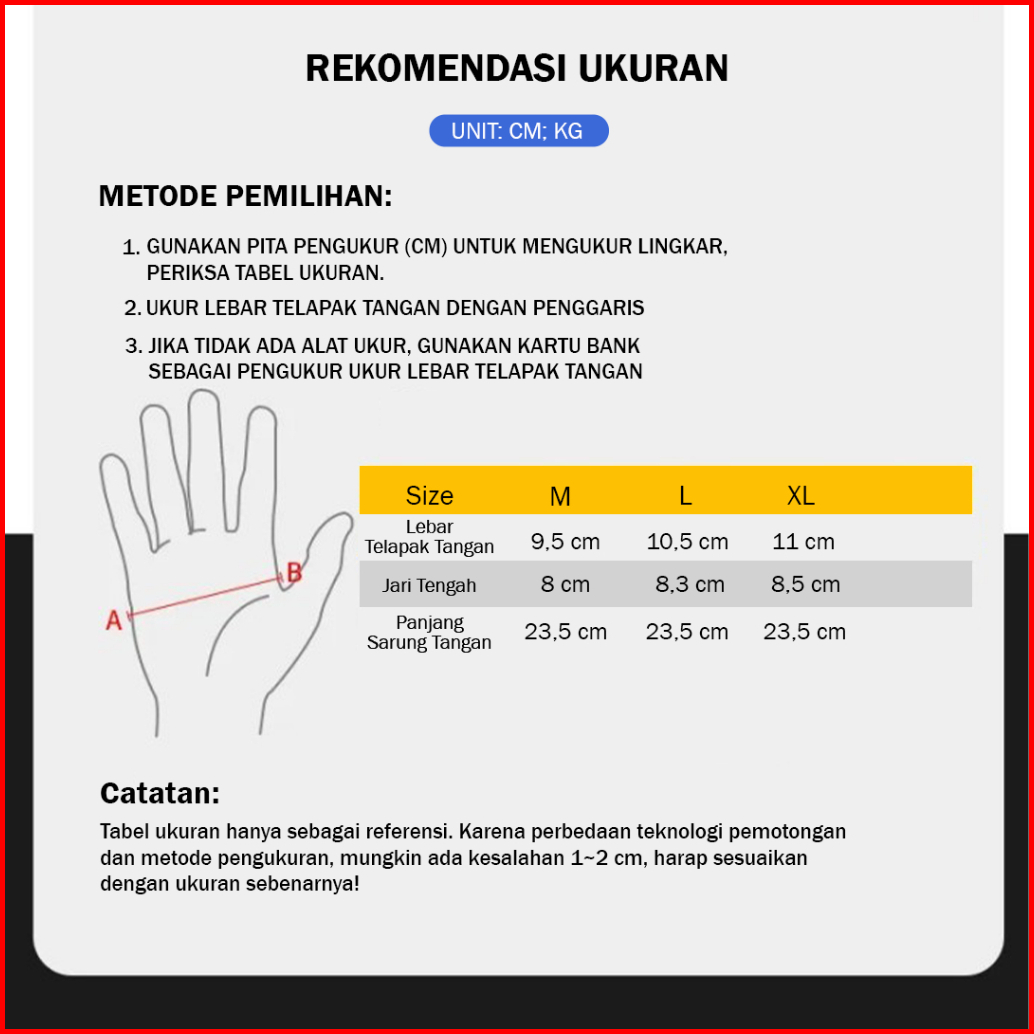 REKOMENDASI UKURAN

UNIT: CM; KG

METODE PEMILIHAN:

1. GUNAKAN PITA PENGUKUR (CM) UNTUK MENGUKUR LINGKAR, PERIKSA TABEL UKURAN.

2. UKUR LEBAR TELAPAK TANGAN DENGAN PENGGARIS

3. JIKA TIDAK ADA ALAT UKUR, GUNAKAN KARTU BANK SEBAGAI PENGUKUR UKUR LEBAR TELAPAK TANGAN

A

B

| Size | M | L | XL |
|---|---|---|---|
| Lebar Telapak Tangan | 9,5 cm | 10,5 cm | 11 cm |
| Jari Tengah | 8 cm | 8,3 cm | 8,5 cm |
| Panjang Sarung Tangan | 23,5 cm | 23,5 cm | 23,5 cm |

Catatan:

Tabel ukuran hanya sebagai referensi. Karena perbedaan teknologi pemotongan dan metode pengukuran, mungkin ada kesalahan 1~2 cm, harap sesuaikan dengan ukuran sebenarnya!